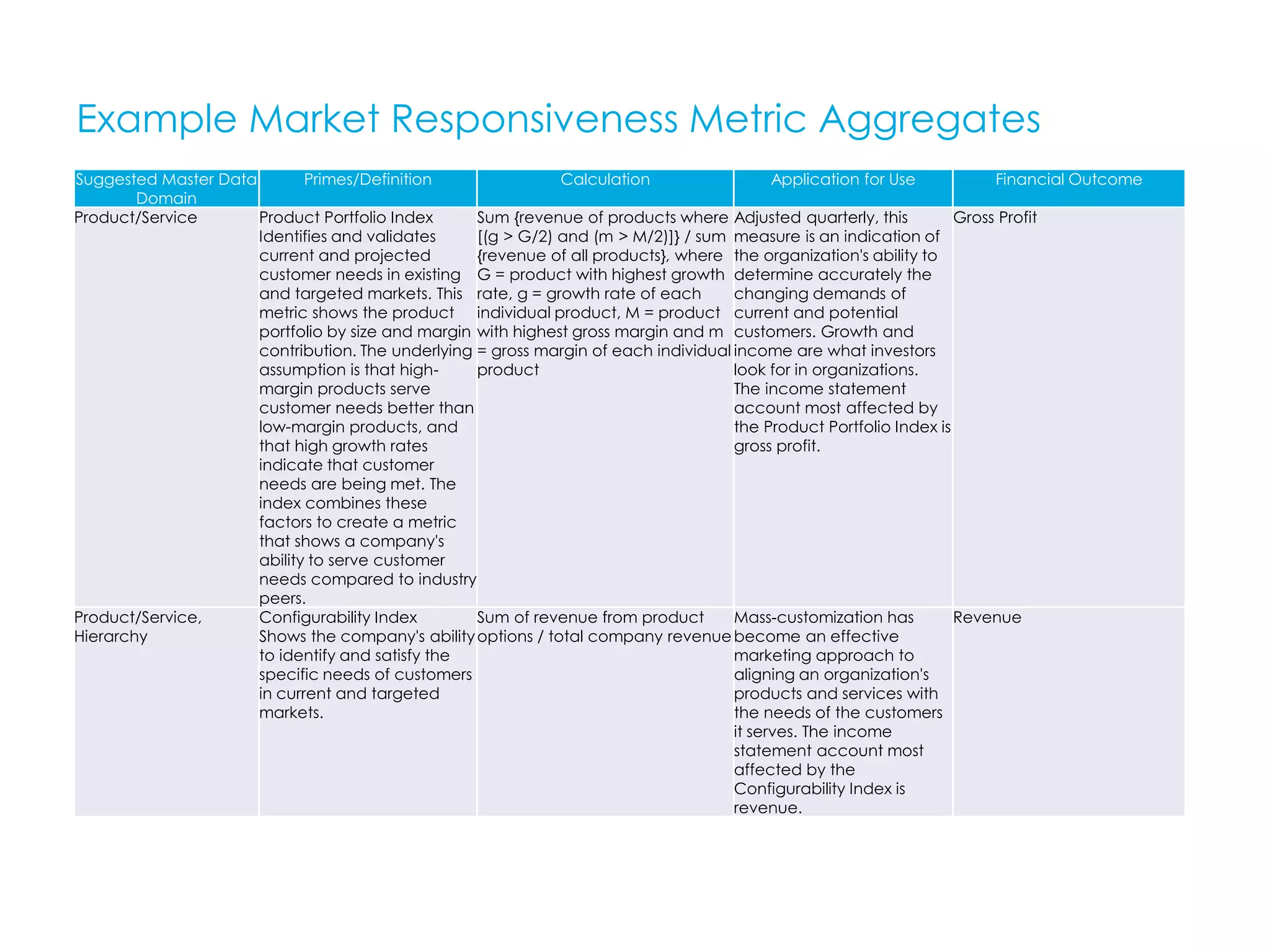 Example Market Responsiveness Metric Aggregates

| Suggested Master Data Domain | Primes/Definition | Calculation | Application for Use | Financial Outcome |
|---|---|---|---|---|
| Product/Service | Product Portfolio Index Identifies and validates current and projected customer needs in existing and targeted markets. This metric shows the product portfolio by size and margin contribution. The underlying assumption is that high-margin products serve customer needs better than low-margin products, and that high growth rates indicate that customer needs are being met. The index combines these factors to create a metric that shows a company's ability to serve customer needs compared to industry peers. | Sum {revenue of products where [(g > G/2) and (m > M/2)]} / sum {revenue of all products}, where G = product with highest growth rate, g = growth rate of each individual product, M = product with highest gross margin and m = gross margin of each individual product | Adjusted quarterly, this measure is an indication of the organization's ability to determine accurately the changing demands of current and potential customers. Growth and income are what investors look for in organizations. The income statement account most affected by the Product Portfolio Index is gross profit. | Gross Profit |
| Product/Service, Hierarchy | Configurability Index Shows the company's ability to identify and satisfy the specific needs of customers in current and targeted markets. | Sum of revenue from product options / total company revenue | Mass-customization has become an effective marketing approach to aligning an organization's products and services with the needs of the customers it serves. The income statement account most affected by the Configurability Index is revenue. | Revenue |